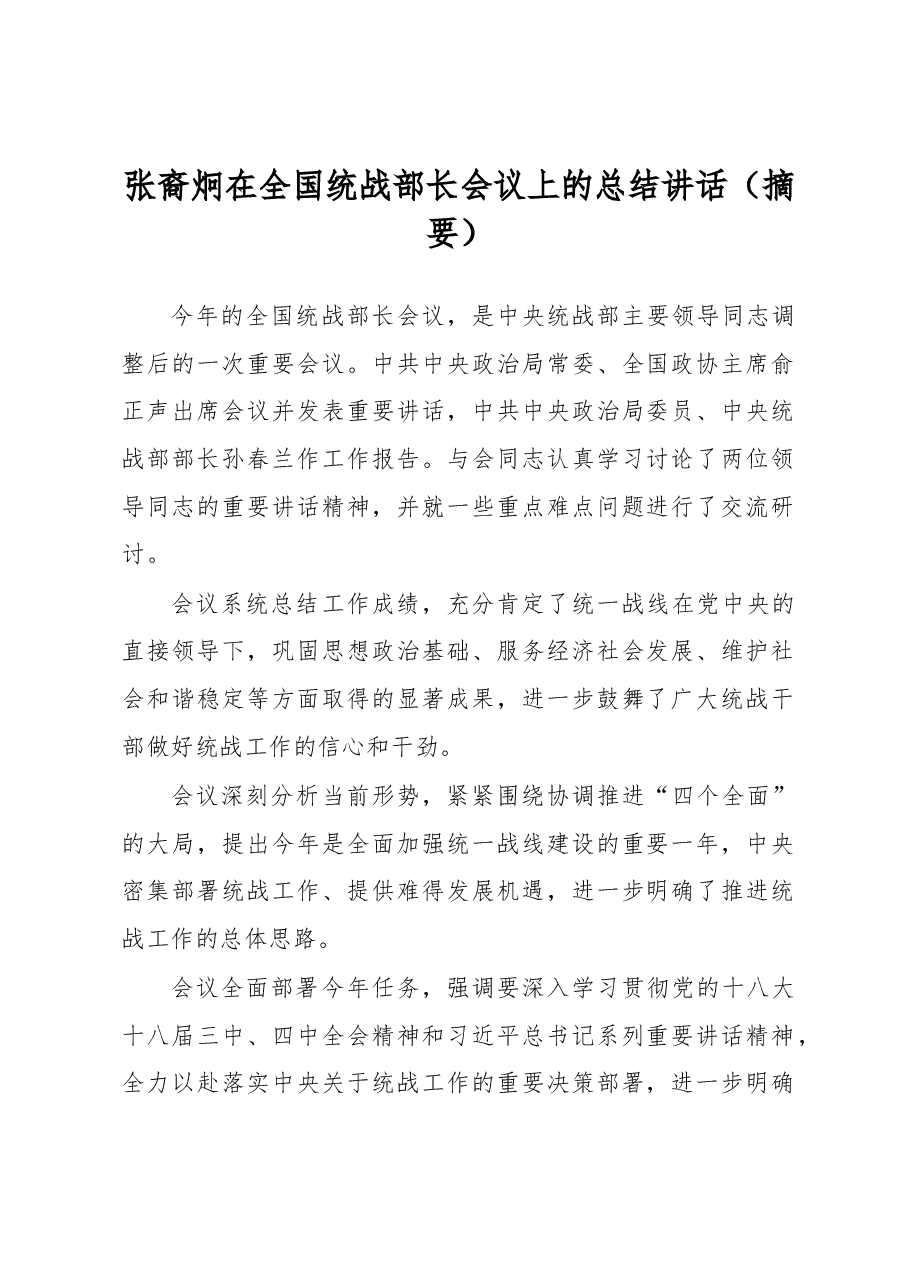 张裔炯在全国统战部长会议上的总结讲话（摘要）

今年的全国统战部长会议，是中央统战部主要领导同志调整后的一次重要会议。中共中央政治局常委、全国政协主席俞正声出席会议并发表重要讲话，中共中央政治局委员、中央统战部部长孙春兰作工作报告。与会同志认真学习讨论了两位领导同志的重要讲话精神，并就一些重点难点问题进行了交流研讨。

会议系统总结工作成绩，充分肯定了统一战线在党中央的直接领导下，巩固思想政治基础、服务经济社会发展、维护社会和谐稳定等方面取得的显著成果，进一步鼓舞了广大统战干部做好统战工作的信心和干劲。

会议深刻分析当前形势，紧紧围绕协调推进“四个全面”的大局，提出今年是全面加强统一战线建设的重要一年，中央密集部署统战工作、提供难得发展机遇，进一步明确了推进统战工作的总体思路。

会议全面部署今年任务，强调要深入学习贯彻党的十八大十八届三中、四中全会精神和习近平总书记系列重要讲话精神，全力以赴落实中央关于统战工作的重要决策部署，进一步明确